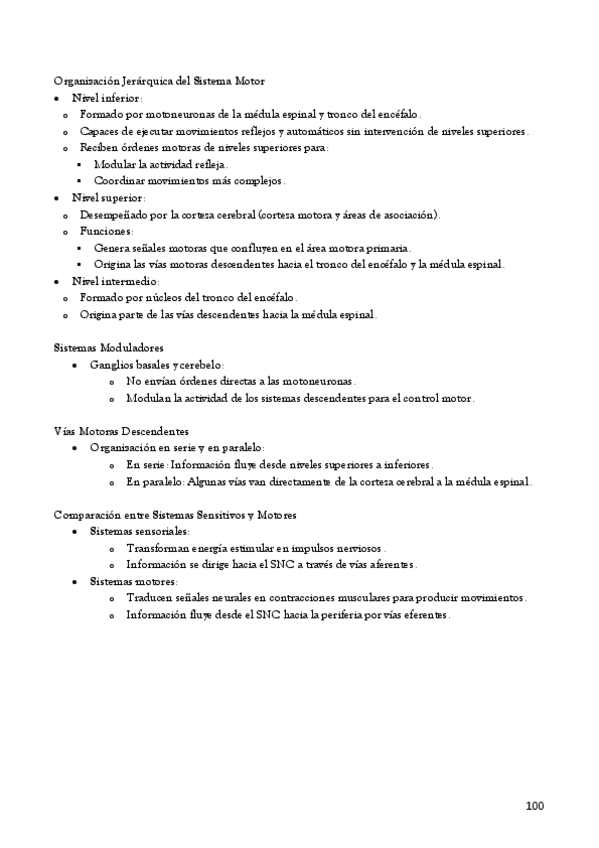 Organización Jerárquica del Sistema Motor

- Nivel inferior:
  - Formado por motoneuronas de la médula espinal y tronco del encéfalo.
  - Capaces de ejecutar movimientos reflejos y automáticos sin intervención de niveles superiores.
  - Reciben órdenes motoras de niveles superiores para:
    - Modular la actividad refleja.
    - Coordinar movimientos más complejos.
- Nivel superior:
  - Desempeñado por la corteza cerebral (corteza motora y áreas de asociación).
  - Funciones:
    - Genera señales motoras que confluyen en el área motora primaria.
    - Origina las vías motoras descendentes hacia el tronco del encéfalo y la médula espinal.
- Nivel intermedio:
  - Formado por núcleos del tronco del encéfalo.
  - Origina parte de las vías descendentes hacia la médula espinal.

Sistemas Moduladores

- Ganglios basales y cerebelo:
  - No envían órdenes directas a las motoneuronas.
  - Modulan la actividad de los sistemas descendentes para el control motor.

Vías Motoras Descendentes

- Organización en serie y en paralelo:
  - En serie: Información fluye desde niveles superiores a inferiores.
  - En paralelo: Algunas vías van directamente de la corteza cerebral a la médula espinal.

Comparación entre Sistemas Sensitivos y Motores

- Sistemas sensoriales:
  - Transforman energía estimular en impulsos nerviosos.
  - Información se dirige hacia el SNC a través de vías aferentes.
- Sistemas motores:
  - Traducen señales neurales en contracciones musculares para producir movimientos.
  - Información fluye desde el SNC hacia la periferia por vías eferentes.

100